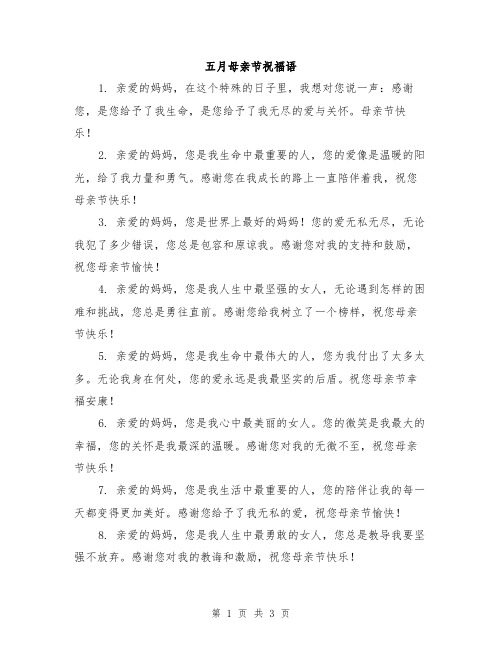 五月母亲节祝福语

1. 亲爱的妈妈，在这个特殊的日子里，我想对您说一声：感谢您，是您给予了我生命，是您给予了我无尽的爱与关怀。母亲节快乐！

2. 亲爱的妈妈，您是我生命中最重要的人，您的爱像是温暖的阳光，给了我力量和勇气。感谢您在我成长的路上一直陪伴着我，祝您母亲节快乐！

3. 亲爱的妈妈，您是世界上最好的妈妈！您的爱无私无尽，无论我犯了多少错误，您总是包容和原谅我。感谢您对我的支持和鼓励，祝您母亲节愉快！

4. 亲爱的妈妈，您是我人生中最坚强的女人，无论遇到怎样的困难和挑战，您总是勇往直前。感谢您给我树立了一个榜样，祝您母亲节快乐！

5. 亲爱的妈妈，您是我生命中最伟大的人，您为我付出了太多太多。无论我身在何处，您的爱永远是我最坚实的后盾。祝您母亲节幸福安康！

6. 亲爱的妈妈，您是我心中最美丽的女人。您的微笑是我最大的幸福，您的关怀是我最深的温暖。感谢您对我的无微不至，祝您母亲节快乐！

7. 亲爱的妈妈，您是我生活中最重要的人，您的陪伴让我的每一天都变得更加美好。感谢您给予了我无私的爱，祝您母亲节愉快！

8. 亲爱的妈妈，您是我人生中最勇敢的女人，您总是教导我要坚强不放弃。感谢您对我的教诲和激励，祝您母亲节快乐！

第 1 页 共 3 页